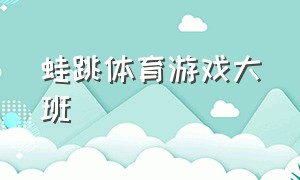 蛙跳体育游戏大班